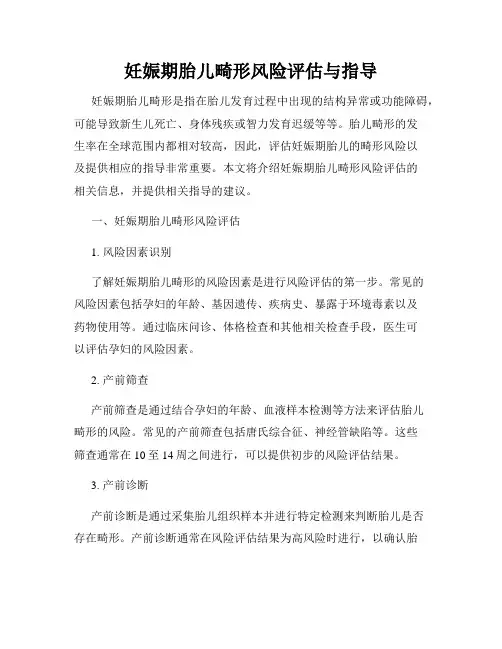 妊娠期胎儿畸形风险评估与指导

妊娠期胎儿畸形是指在胎儿发育过程中出现的结构异常或功能障碍，可能导致新生儿死亡、身体残疾或智力发育迟缓等等。胎儿畸形的发生率在全球范围内都相对较高，因此，评估妊娠期胎儿的畸形风险以及提供相应的指导非常重要。本文将介绍妊娠期胎儿畸形风险评估的相关信息，并提供相关指导的建议。

一、妊娠期胎儿畸形风险评估

1. 风险因素识别

了解妊娠期胎儿畸形的风险因素是进行风险评估的第一步。常见的风险因素包括孕妇的年龄、基因遗传、疾病史、暴露于环境毒素以及药物使用等。通过临床问诊、体格检查和其他相关检查手段，医生可以评估孕妇的风险因素。

2. 产前筛查

产前筛查是通过结合孕妇的年龄、血液样本检测等方法来评估胎儿畸形的风险。常见的产前筛查包括唐氏综合征、神经管缺陷等。这些筛查通常在 10 至 14 周之间进行，可以提供初步的风险评估结果。

3. 产前诊断

产前诊断是通过采集胎儿组织样本并进行特定检测来判断胎儿是否存在畸形。产前诊断通常在风险评估结果为高风险时进行，以确认胎